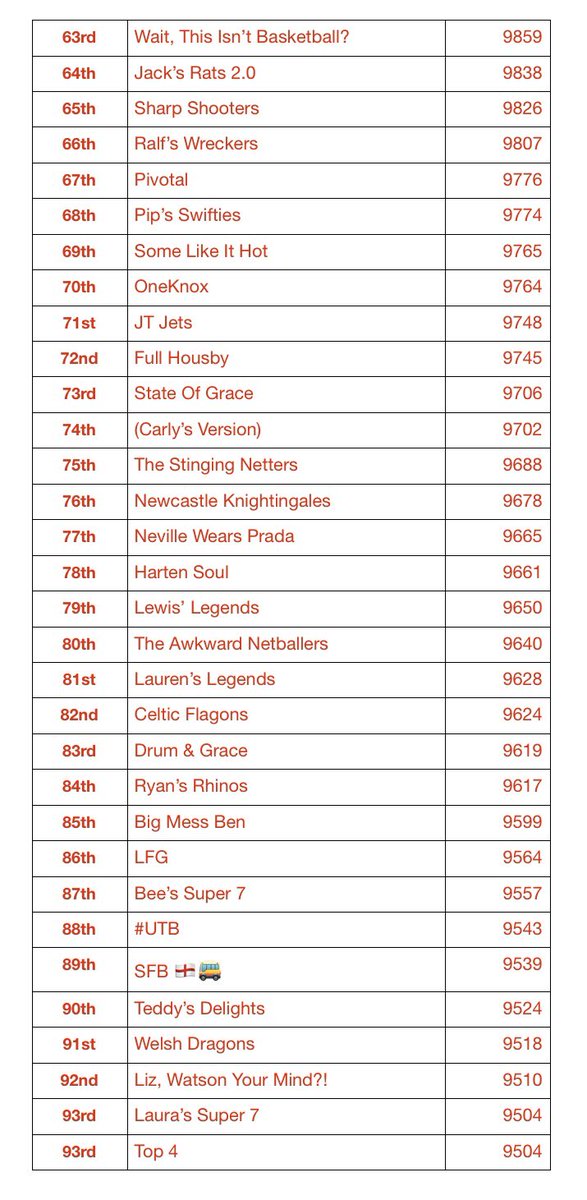 | | | |
|---|---|---|
| 63rd | Wait, This Isn't Basketball? | 9859 |
| 64th | Jack's Rats 2.0 | 9838 |
| 65th | Sharp Shooters | 9826 |
| 66th | Ralf's Wreckers | 9807 |
| 67th | Pivotal | 9776 |
| 68th | Pip's Swifties | 9774 |
| 69th | Some Like It Hot | 9765 |
| 70th | OneKnox | 9764 |
| 71st | JT Jets | 9748 |
| 72nd | Full Housby | 9745 |
| 73rd | State Of Grace | 9706 |
| 74th | (Carly's Version) | 9702 |
| 75th | The Stinging Netters | 9688 |
| 76th | Newcastle Knightingales | 9678 |
| 77th | Neville Wears Prada | 9665 |
| 78th | Harten Soul | 9661 |
| 79th | Lewis' Legends | 9650 |
| 80th | The Awkward Netballers | 9640 |
| 81st | Lauren's Legends | 9628 |
| 82nd | Celtic Flagons | 9624 |
| 83rd | Drum & Grace | 9619 |
| 84th | Ryan's Rhinos | 9617 |
| 85th | Big Mess Ben | 9599 |
| 86th | LFG | 9564 |
| 87th | Bee's Super 7 | 9557 |
| 88th | #UTB | 9543 |
| 89th | SFB 🏴󠁧󠁢󠁥󠁮󠁧󠁿🚌 | 9539 |
| 90th | Teddy's Delights | 9524 |
| 91st | Welsh Dragons | 9518 |
| 92nd | Liz, Watson Your Mind?! | 9510 |
| 93rd | Laura's Super 7 | 9504 |
| 93rd | Top 4 | 9504 |